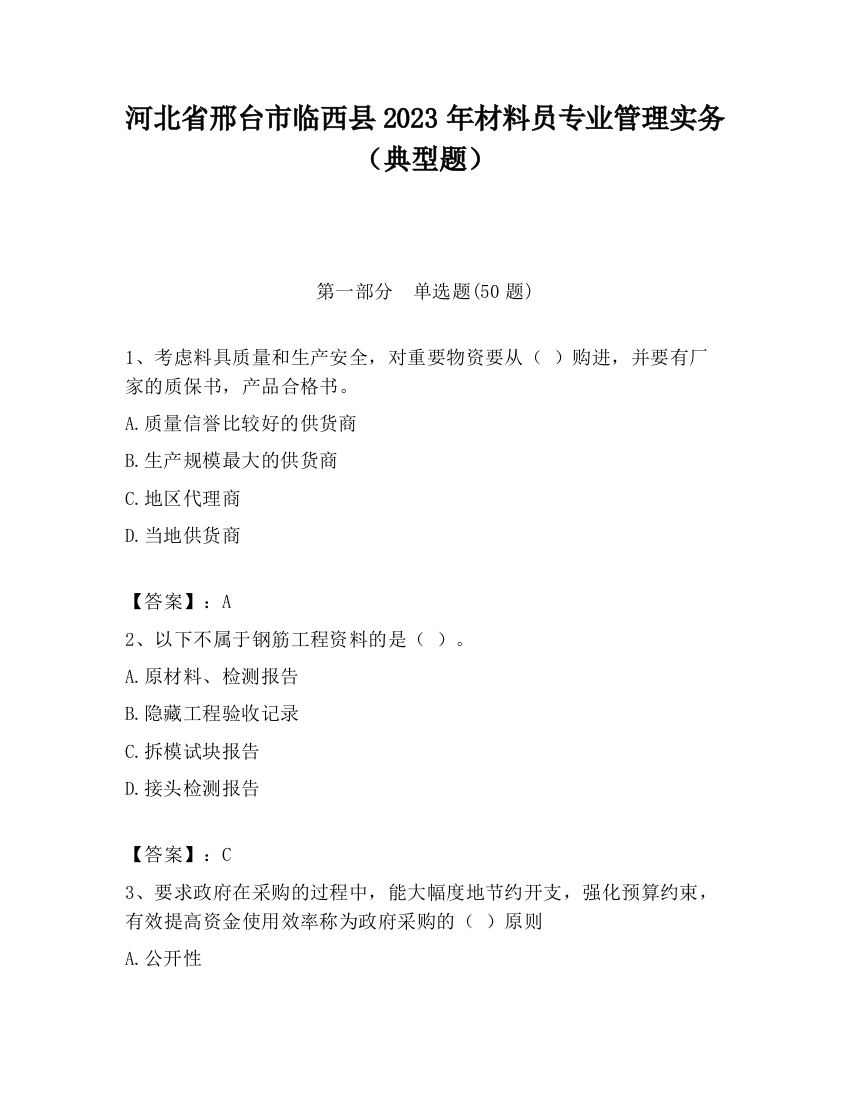 河北省邢台市临西县2023年材料员专业管理实务（典型题）

第一部分　单选题(50题)

1、考虑料具质量和生产安全，对重要物资要从（　）购进，并要有厂家的质保书，产品合格书。

A.质量信誉比较好的供货商

B.生产规模最大的供货商

C.地区代理商

D.当地供货商

【答案】：A

2、以下不属于钢筋工程资料的是（　）。

A.原材料、检测报告

B.隐藏工程验收记录

C.拆模试块报告

D.接头检测报告

【答案】：C

3、要求政府在采购的过程中，能大幅度地节约开支，强化预算约束，有效提高资金使用效率称为政府采购的（　）原则

A.公开性